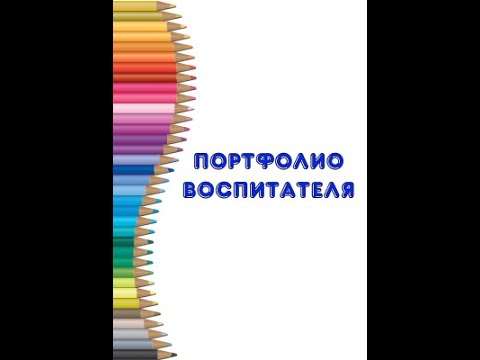 ПОРТФОЛИО
ВОСПИТАТЕЛЯ